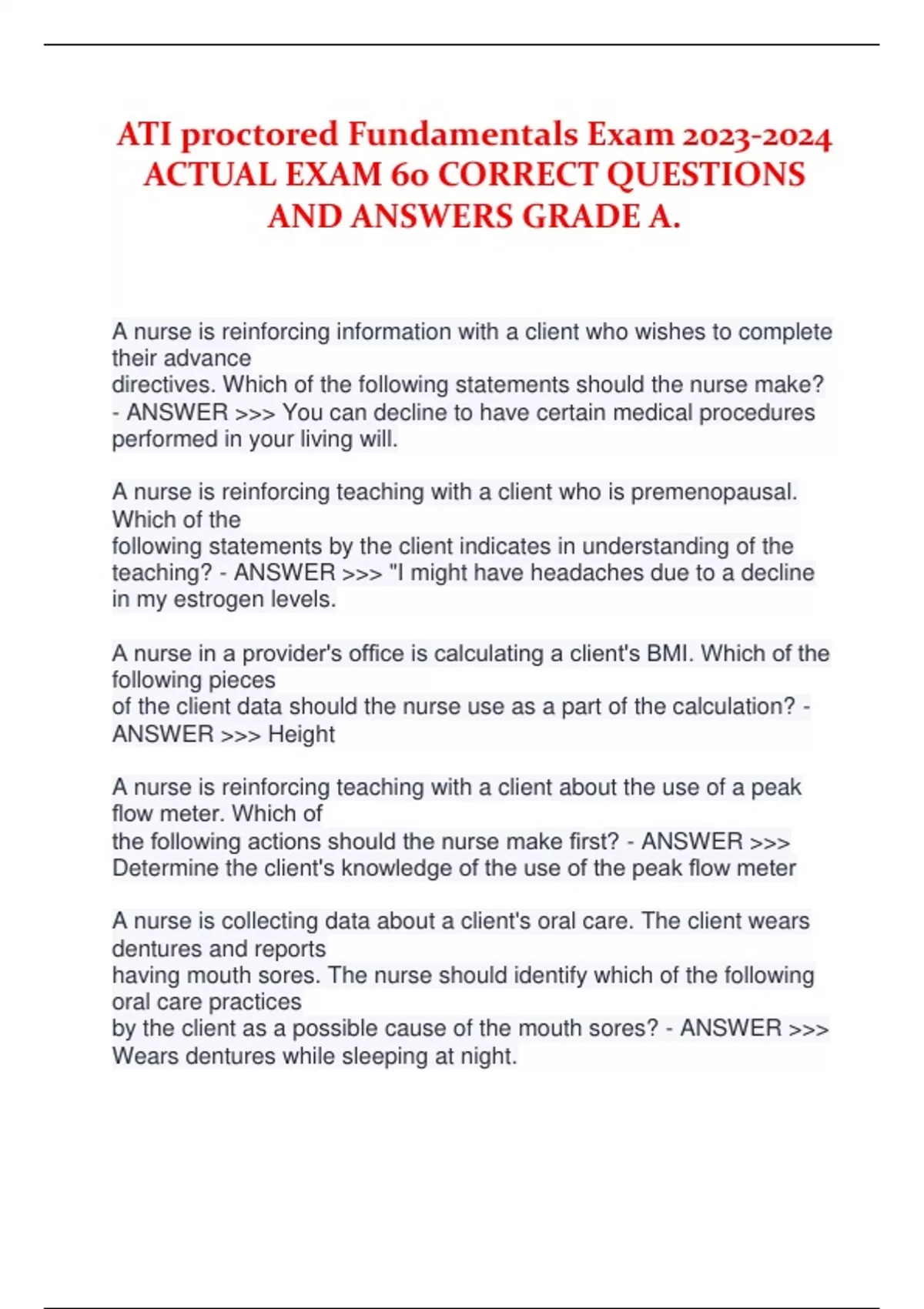 ATI proctored Fundamentals Exam 2023-2024 ACTUAL EXAM 60 CORRECT QUESTIONS AND ANSWERS GRADE A.

A nurse is reinforcing information with a client who wishes to complete their advance directives. Which of the following statements should the nurse make? - ANSWER >>> You can decline to have certain medical procedures performed in your living will.

A nurse is reinforcing teaching with a client who is premenopausal. Which of the following statements by the client indicates in understanding of the teaching? - ANSWER >>> "I might have headaches due to a decline in my estrogen levels.

A nurse in a provider's office is calculating a client's BMI. Which of the following pieces of the client data should the nurse use as a part of the calculation? - ANSWER >>> Height

A nurse is reinforcing teaching with a client about the use of a peak flow meter. Which of the following actions should the nurse make first? - ANSWER >>> Determine the client's knowledge of the use of the peak flow meter

A nurse is collecting data about a client's oral care. The client wears dentures and reports having mouth sores. The nurse should identify which of the following oral care practices by the client as a possible cause of the mouth sores? - ANSWER >>> Wears dentures while sleeping at night.